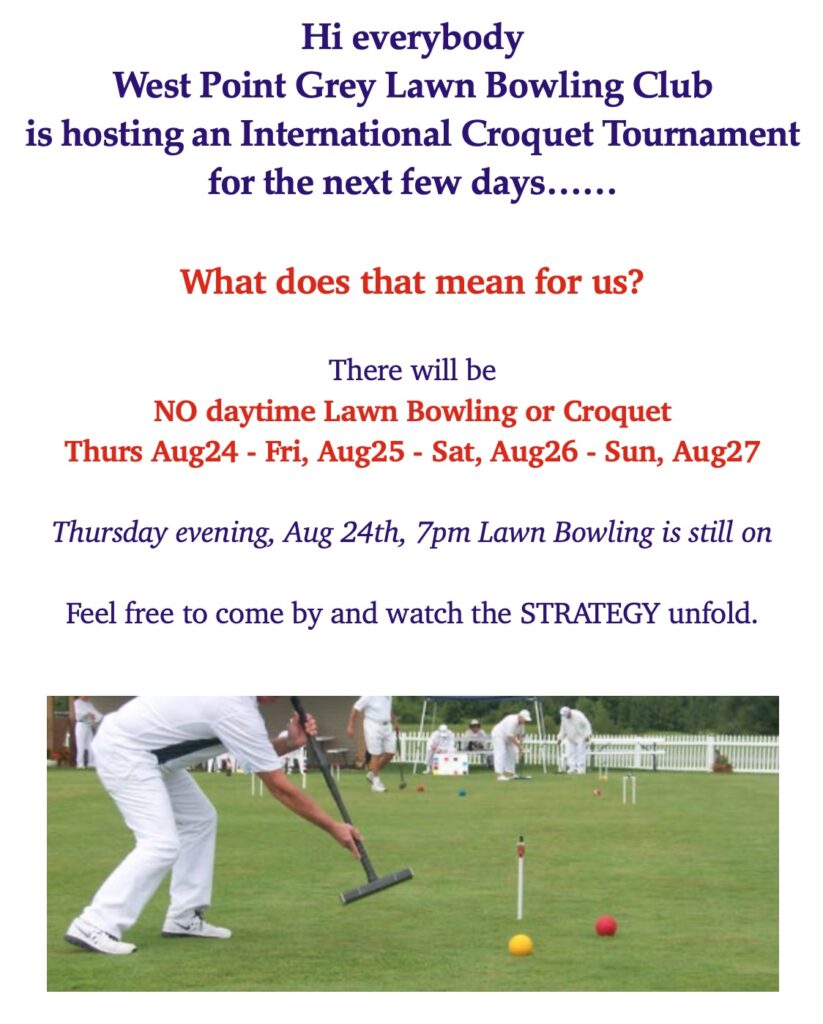 Hi everybody
West Point Grey Lawn Bowling Club
is hosting an International Croquet Tournament
for the next few days……

What does that mean for us?

There will be
NO daytime Lawn Bowling or Croquet
Thurs Aug24 - Fri, Aug25 - Sat, Aug26 - Sun, Aug27

Thursday evening, Aug 24th, 7pm Lawn Bowling is still on

Feel free to come by and watch the STRATEGY unfold.